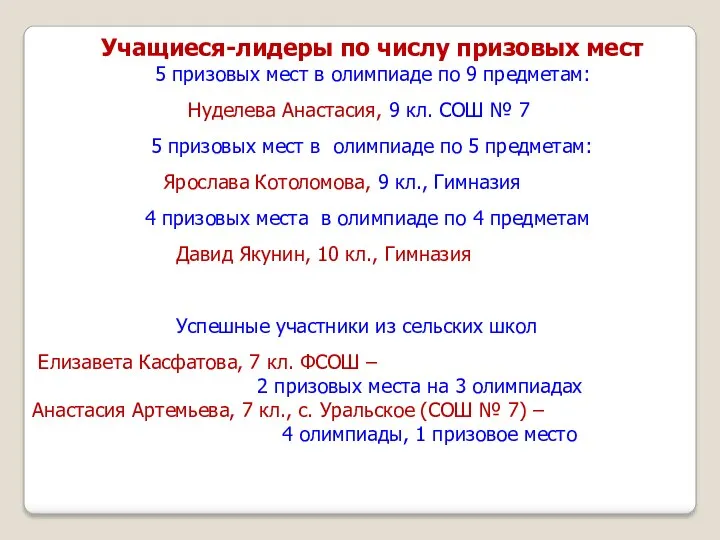 Учащиеся-лидеры по числу призовых мест

5 призовых мест в олимпиаде по 9 предметам:

Нуделева Анастасия, 9 кл. СОШ № 7

5 призовых мест в олимпиаде по 5 предметам:

Ярослава Котоломова, 9 кл., Гимназия

4 призовых места в олимпиаде по 4 предметам

Давид Якунин, 10 кл., Гимназия

Успешные участники из сельских школ

Елизавета Касфатова, 7 кл. ФСОШ – 2 призовых места на 3 олимпиадах

Анастасия Артемьева, 7 кл., с. Уральское (СОШ № 7) – 4 олимпиады, 1 призовое место